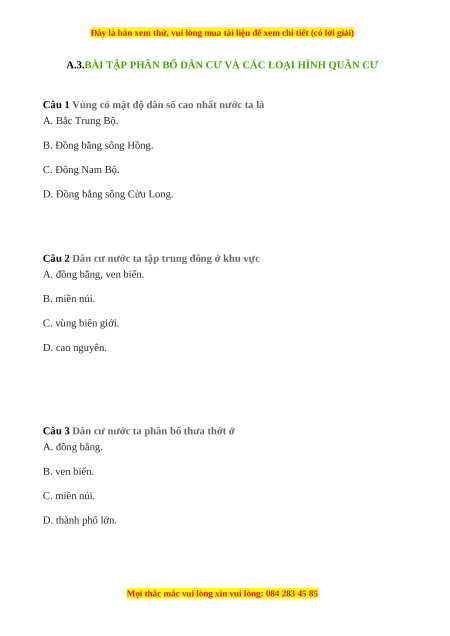 Đây là bản xem thử, vui lòng mua tài liệu để xem chi tiết (có lời giải)

A.3.BÀI TẬP PHÂN BỐ DÂN CƯ VÀ CÁC LOẠI HÌNH QUẦN CƯ

Câu 1 Vùng có mật độ dân số cao nhất nước ta là
A. Bắc Trung Bộ.

B. Đồng bằng sông Hồng.

C. Đông Nam Bộ.

D. Đồng bằng sông Cửu Long.

Câu 2 Dân cư nước ta tập trung đông ở khu vực
A. đồng bằng, ven biển.

B. miền núi.

C. vùng biên giới.

D. cao nguyên.

Câu 3 Dân cư nước ta phân bố thưa thớt ở
A. đồng bằng.

B. ven biển.

C. miền núi.

D. thành phố lớn.

Mọi thắc mắc vui lòng xin vui lòng: 084 283 45 85